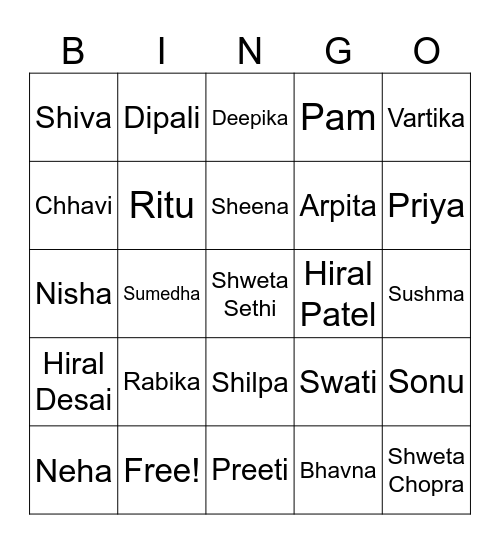 | B | I | N | G | O |
|---|---|---|---|---|
| Shiva | Dipali | Deepika | Pam | Vartika |
| Chhavi | Ritu | Sheena | Arpita | Priya |
| Nisha | Sumedha | Shweta Sethi | Hiral Patel | Sushma |
| Hiral Desai | Rabika | Shilpa | Swati | Sonu |
| Neha | Free! | Preeti | Bhavna | Shweta Chopra |